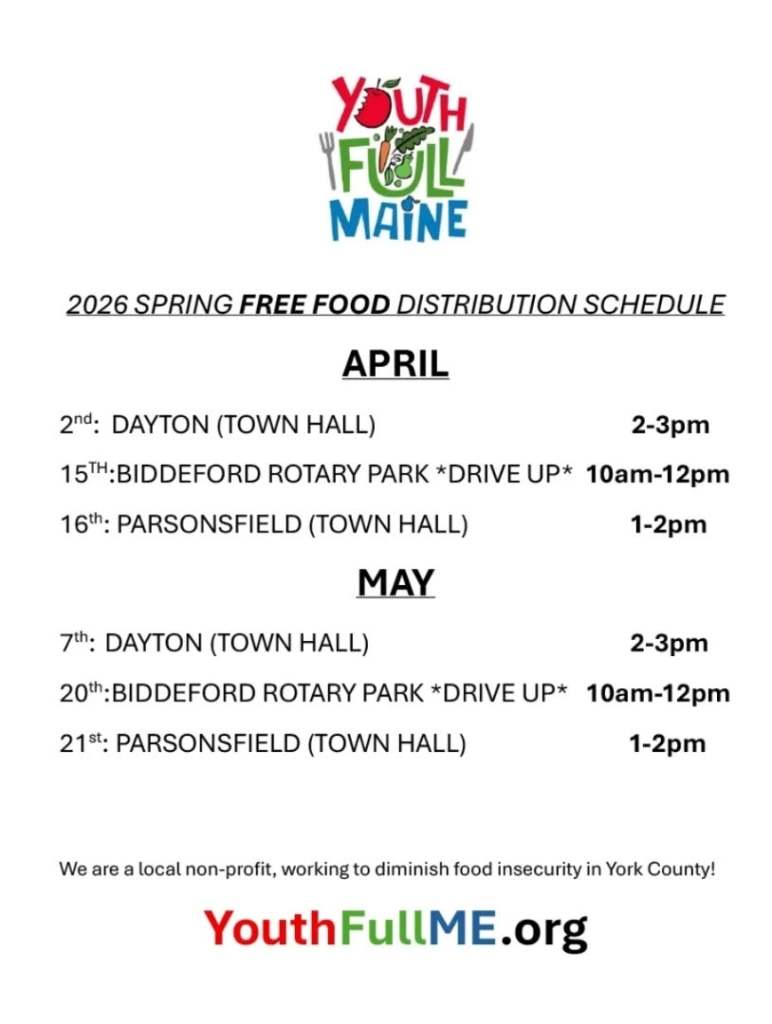 YOUTH
FULL
MAINE

2026 SPRING FREE FOOD DISTRIBUTION SCHEDULE

APRIL

2nd: DAYTON (TOWN HALL) 2-3pm

15TH:BIDDEFORD ROTARY PARK *DRIVE UP* 10am-12pm

16th: PARSONSFIELD (TOWN HALL) 1-2pm

MAY

7th: DAYTON (TOWN HALL) 2-3pm

20th:BIDDEFORD ROTARY PARK *DRIVE UP* 10am-12pm

21st: PARSONSFIELD (TOWN HALL) 1-2pm

We are a local non-profit, working to diminish food insecurity in York County!

YouthFullME.org